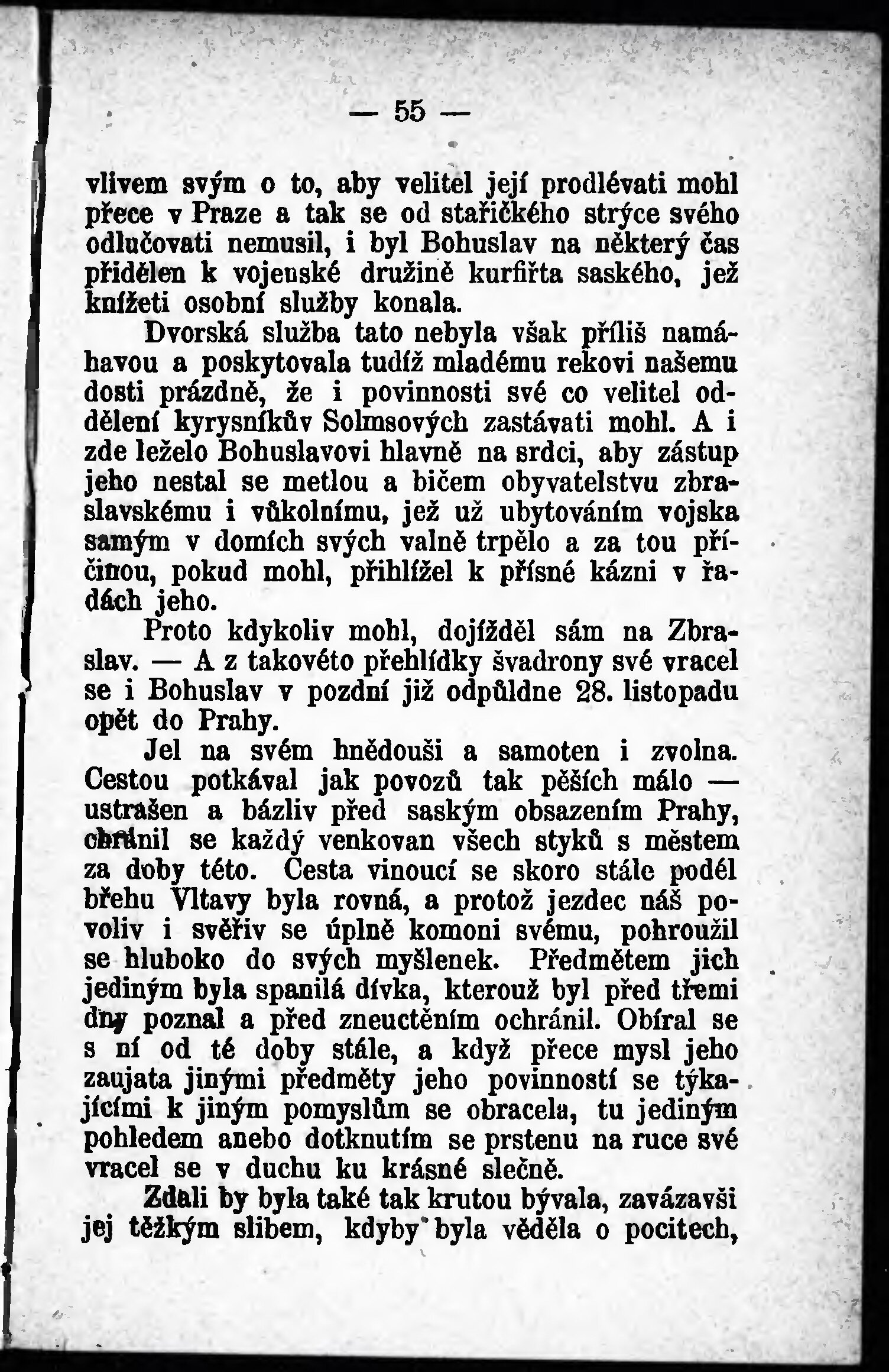 — 55 —

vlivem svým o to, aby velitel její prodlévati mohl přece v Praze a tak se od stařičkého strýce svého odlučovati nemusil, i byl Bohuslav na některý čas přidělen k vojenské družině kurfiřta saského, jež knížeti osobní služby konala.

Dvorská služba tato nebyla však příliš namáhavou a poskytovala tudíž mladému rekovi našemu dosti prázdně, že i povinnosti své co velitel oddělení kyrysníkův Solmsových zastávati mohl. A i zde leželo Bohuslavovi hlavně na srdci, aby zástup jeho nestal se metlou a bičem obyvatelstvu zbraslavskému i vůkolnímu, jež už ubytováním vojska samým v domích svých valně trpělo a za tou příčinou, pokud mohl, přihlížel k přísné kázni v řadách jeho.

Proto kdykoliv mohl, dojížděl sám na Zbraslav. — A z takovéto přehlídky švadrony své vracel se i Bohuslav v pozdní již odpůldne 28. listopadu opět do Prahy.

Jel na svém hnědouši a samoten i zvolna. Cestou potkával jak povozů tak pěších málo — ustrašen a bázliv před saským obsazením Prahy, chránil se každý venkovan všech styků s městem za doby této. Cesta vinoucí se skoro stále podél břehu Vltavy byla rovná, a protož jezdec náš povoliv i svěřiv se úplně komoni svému, pohroužil se hluboko do svých myšlenek. Předmětem jich jediným byla spanilá dívka, kterouž byl před třemi dny poznal a před zneuctěním ochránil. Obíral se s ní od té doby stále, a když přece mysl jeho zaujata jinými předměty jeho povinností se týkajícími k jiným pomyslům se obracela, tu jediným pohledem anebo dotknutím se prstenu na ruce své vracel se v duchu ku krásné slečně.

Zdali by byla také tak krutou bývala, zavázavši jej těžkým slibem, kdyby byla věděla o pocitech,